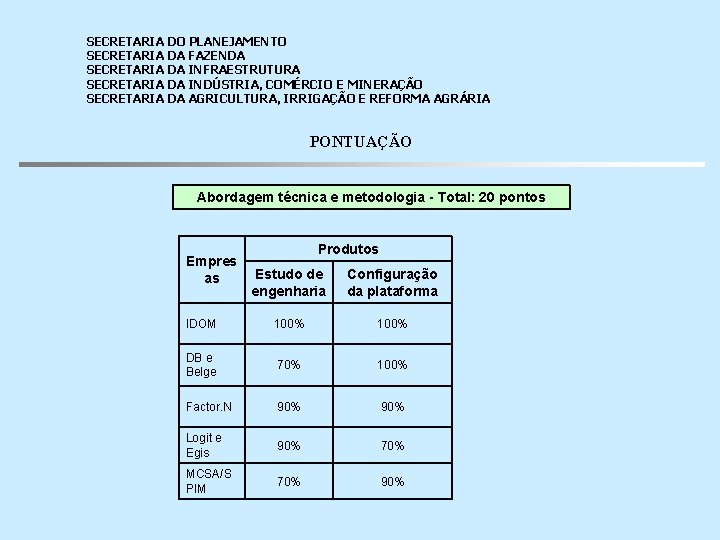 SECRETARIA DO PLANEJAMENTO
SECRETARIA DA FAZENDA
SECRETARIA DA INFRAESTRUTURA
SECRETARIA DA INDÚSTRIA, COMÉRCIO E MINERAÇÃO
SECRETARIA DA AGRICULTURA, IRRIGAÇÃO E REFORMA AGRÁRIA

PONTUAÇÃO

Abordagem técnica e metodologia - Total: 20 pontos

| Empresas | Produtos | |
|---|---|---|
| | Estudo de engenharia | Configuração da plataforma |
| IDOM | 100% | 100% |
| DB e Belge | 70% | 100% |
| Factor.N | 90% | 90% |
| Logit e Egis | 90% | 70% |
| MCSA/SPIM | 70% | 90% |